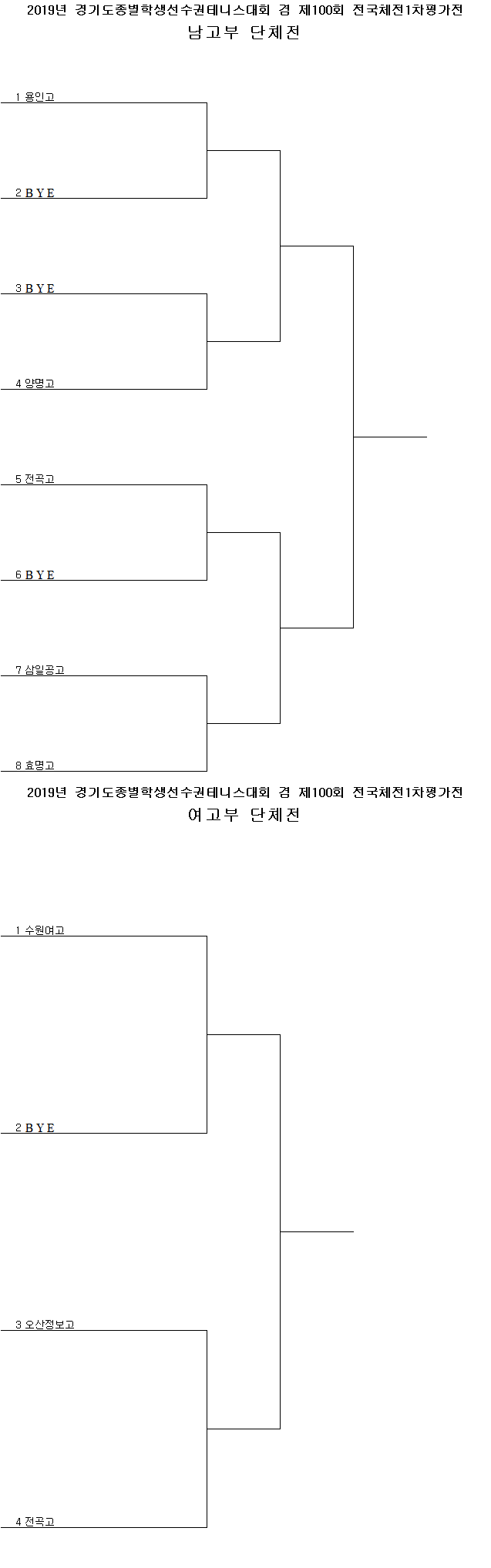 2019년 경기도종별학생선수권테니스대회 겸 제100회 전국체전1차평가전
남고부 단체전

1 용인고

2 B Y E

3 B Y E

4 양명고

5 전곡고

6 B Y E

7 삼일공고

8 효명고

2019년 경기도종별학생선수권테니스대회 겸 제100회 전국체전1차평가전
여고부 단체전

1 수원여고

2 B Y E

3 오산정보고

4 전곡고